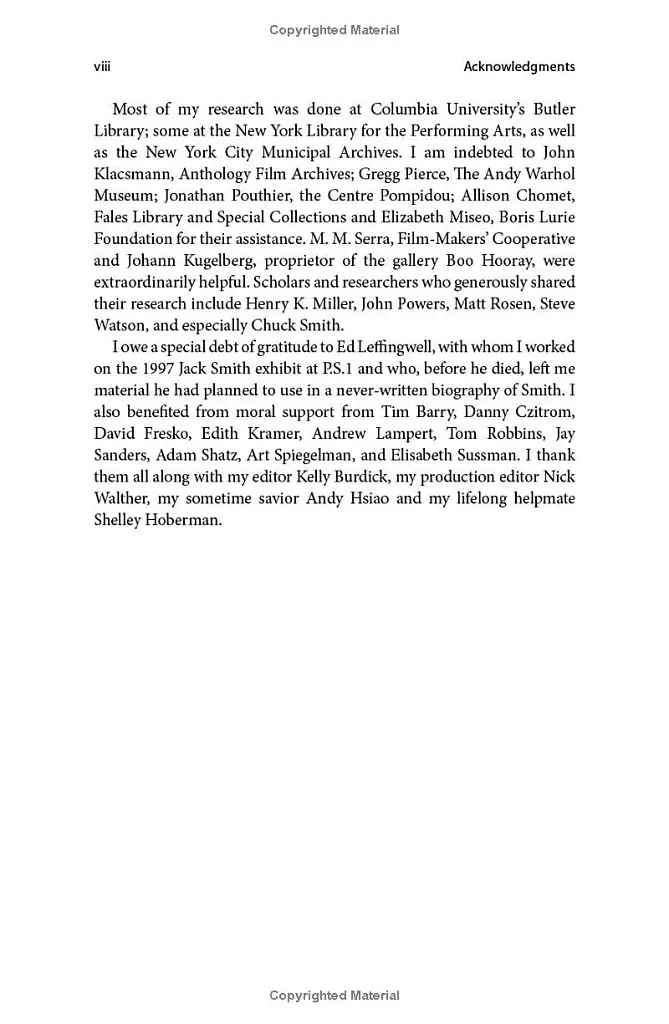 Copyrighted Material

viii

Acknowledgments

Most of my research was done at Columbia University's Butler Library; some at the New York Library for the Performing Arts, as well as the New York City Municipal Archives. I am indebted to John Klacsmann, Anthology Film Archives; Gregg Pierce, The Andy Warhol Museum; Jonathan Pouthier, the Centre Pompidou; Allison Chomet, Fales Library and Special Collections and Elizabeth Miseo, Boris Lurie Foundation for their assistance. M. M. Serra, Film-Makers' Cooperative and Johann Kugelberg, proprietor of the gallery Boo Hooray, were extraordinarily helpful. Scholars and researchers who generously shared their research include Henry K. Miller, John Powers, Matt Rosen, Steve Watson, and especially Chuck Smith.

I owe a special debt of gratitude to Ed Leffingwell, with whom I worked on the 1997 Jack Smith exhibit at P.S.1 and who, before he died, left me material he had planned to use in a never-written biography of Smith. I also benefited from moral support from Tim Barry, Danny Czitrom, David Fresko, Edith Kramer, Andrew Lampert, Tom Robbins, Jay Sanders, Adam Shatz, Art Spiegelman, and Elisabeth Sussman. I thank them all along with my editor Kelly Burdick, my production editor Nick Walther, my sometime savior Andy Hsiao and my lifelong helpmate Shelley Hoberman.

Copyrighted Material